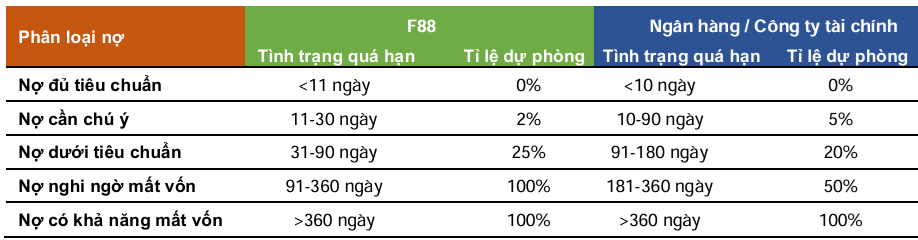 | Phân loại nợ | F88 Tình trạng quá hạn | F88 Tỉ lệ dự phòng | Ngân hàng / Công ty tài chính Tình trạng quá hạn | Ngân hàng / Công ty tài chính Tỉ lệ dự phòng |
|---|---|---|---|---|
| Nợ đủ tiêu chuẩn | <11 ngày | 0% | <10 ngày | 0% |
| Nợ cần chú ý | 11-30 ngày | 2% | 10-90 ngày | 5% |
| Nợ dưới tiêu chuẩn | 31-90 ngày | 25% | 91-180 ngày | 20% |
| Nợ nghi ngờ mất vốn | 91-360 ngày | 100% | 181-360 ngày | 50% |
| Nợ có khả năng mất vốn | >360 ngày | 100% | >360 ngày | 100% |